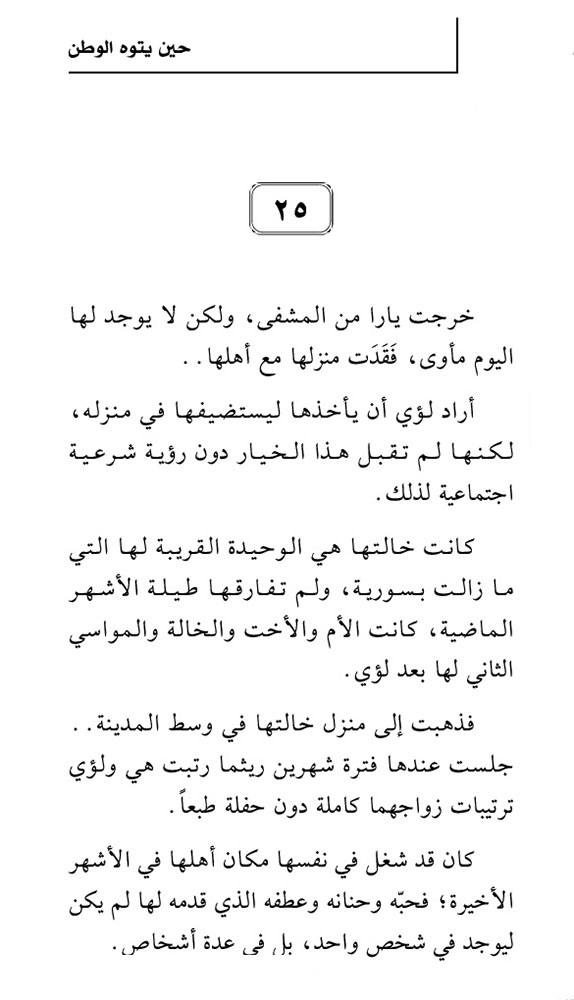 حين يتوه الوطن

٢٥

خرجت يارا من المشفى، ولكن لا يوجد لها اليوم مأوى، فَقَدَت منزلها مع أهلها..

أراد لؤي أن يأخذها ليستضيفها في منزله، لكنها لم تقبل هذا الخيار دون رؤية شرعية اجتماعية لذلك.

كانت خالتها هي الوحيدة القريبة لها التي ما زالت بسورية، ولم تفارقها طيلة الأشهر الماضية، كانت الأم والأخت والخالة والمواسي الثاني لها بعد لؤي.

فذهبت إلى منزل خالتها في وسط المدينة.. جلست عندها فترة شهرين ريثما رتبت هي ولؤي ترتيبات زواجهما كاملة دون حفلة طبعاً.

كان قد شغل في نفسها مكان أهلها في الأشهر الأخيرة؛ فحبّه وحنانه وعطفه الذي قدمه لها لم يكن ليوجد في شخص واحد، بل في عدة أشخاص.